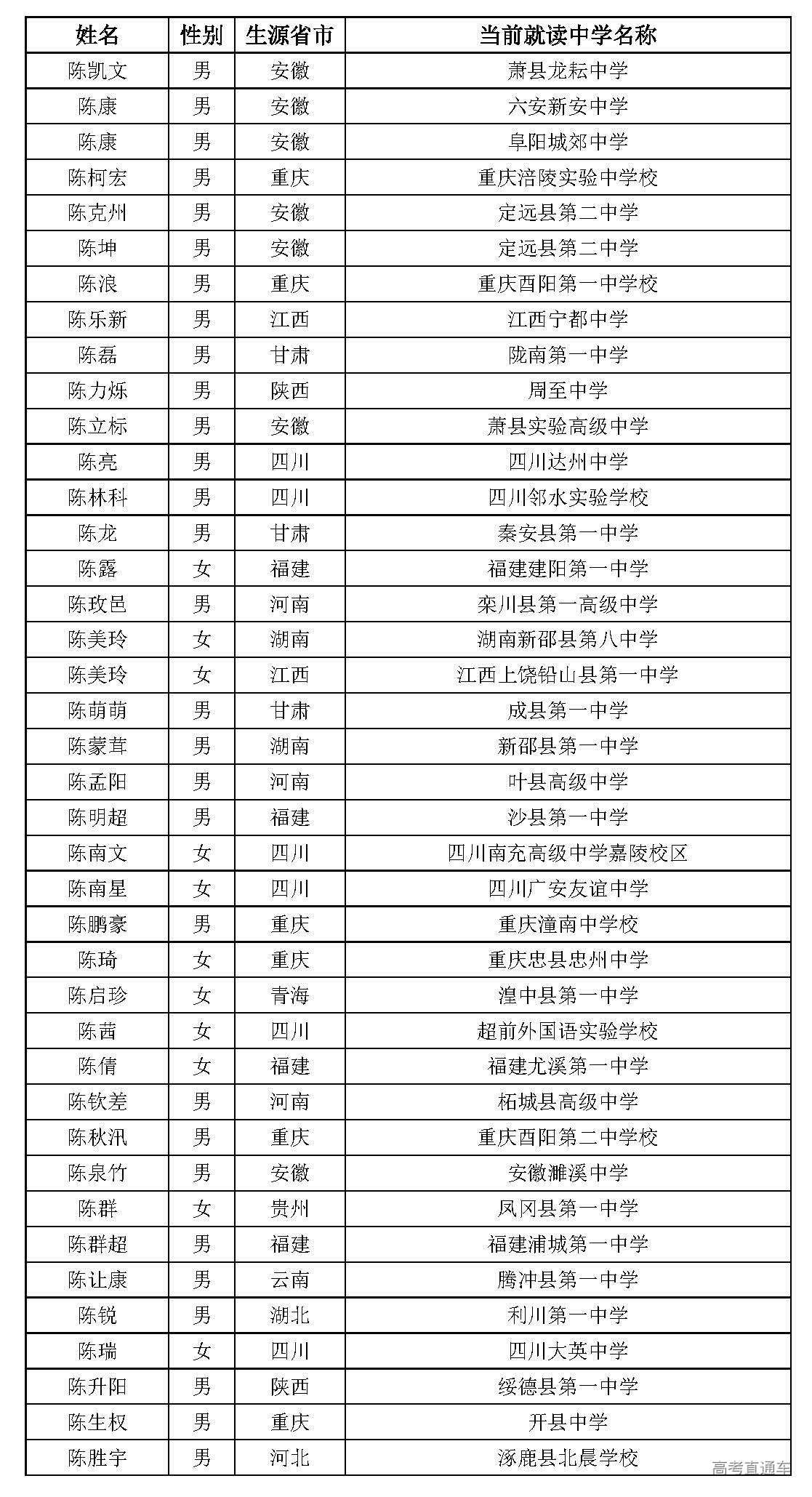 | 姓名 | 性别 | 生源省市 | 当前就读中学名称 |
|---|---|---|---|
| 陈凯文 | 男 | 安徽 | 萧县龙耘中学 |
| 陈康 | 男 | 安徽 | 六安新安中学 |
| 陈康 | 男 | 安徽 | 阜阳城郊中学 |
| 陈柯宏 | 男 | 重庆 | 重庆涪陵实验中学校 |
| 陈克州 | 男 | 安徽 | 定远县第二中学 |
| 陈坤 | 男 | 安徽 | 定远县第二中学 |
| 陈浪 | 男 | 重庆 | 重庆酉阳第一中学校 |
| 陈乐新 | 男 | 江西 | 江西宁都中学 |
| 陈磊 | 男 | 甘肃 | 陇南第一中学 |
| 陈力烁 | 男 | 陕西 | 周至中学 |
| 陈立标 | 男 | 安徽 | 萧县实验高级中学 |
| 陈亮 | 男 | 四川 | 四川达州中学 |
| 陈林科 | 男 | 四川 | 四川邻水实验学校 |
| 陈龙 | 男 | 甘肃 | 秦安县第一中学 |
| 陈露 | 女 | 福建 | 福建建阳第一中学 |
| 陈玫邑 | 男 | 河南 | 栾川县第一高级中学 |
| 陈美玲 | 女 | 湖南 | 湖南新邵县第八中学 |
| 陈美玲 | 女 | 江西 | 江西上饶铅山县第一中学 |
| 陈萌萌 | 男 | 甘肃 | 成县第一中学 |
| 陈蒙茸 | 男 | 湖南 | 新邵县第一中学 |
| 陈孟阳 | 男 | 河南 | 叶县高级中学 |
| 陈明超 | 男 | 福建 | 沙县第一中学 |
| 陈南文 | 女 | 四川 | 四川南充高级中学嘉陵校区 |
| 陈南星 | 女 | 四川 | 四川广安友谊中学 |
| 陈鹏豪 | 男 | 重庆 | 重庆潼南中学校 |
| 陈琦 | 女 | 重庆 | 重庆忠县忠州中学 |
| 陈启珍 | 女 | 青海 | 湟中县第一中学 |
| 陈茜 | 女 | 四川 | 超前外国语实验学校 |
| 陈倩 | 女 | 福建 | 福建尤溪第一中学 |
| 陈钦差 | 男 | 河南 | 柘城县高级中学 |
| 陈秋汛 | 男 | 重庆 | 重庆酉阳第二中学校 |
| 陈泉竹 | 男 | 安徽 | 安徽濉溪中学 |
| 陈群 | 女 | 贵州 | 凤冈县第一中学 |
| 陈群超 | 男 | 福建 | 福建浦城第一中学 |
| 陈让康 | 男 | 云南 | 腾冲县第一中学 |
| 陈锐 | 男 | 湖北 | 利川第一中学 |
| 陈瑞 | 女 | 四川 | 四川大英中学 |
| 陈升阳 | 男 | 陕西 | 绥德县第一中学 |
| 陈生权 | 男 | 重庆 | 开县中学 |
| 陈胜宇 | 男 | 河北 | 涿鹿县北晨学校 |

高考直通车